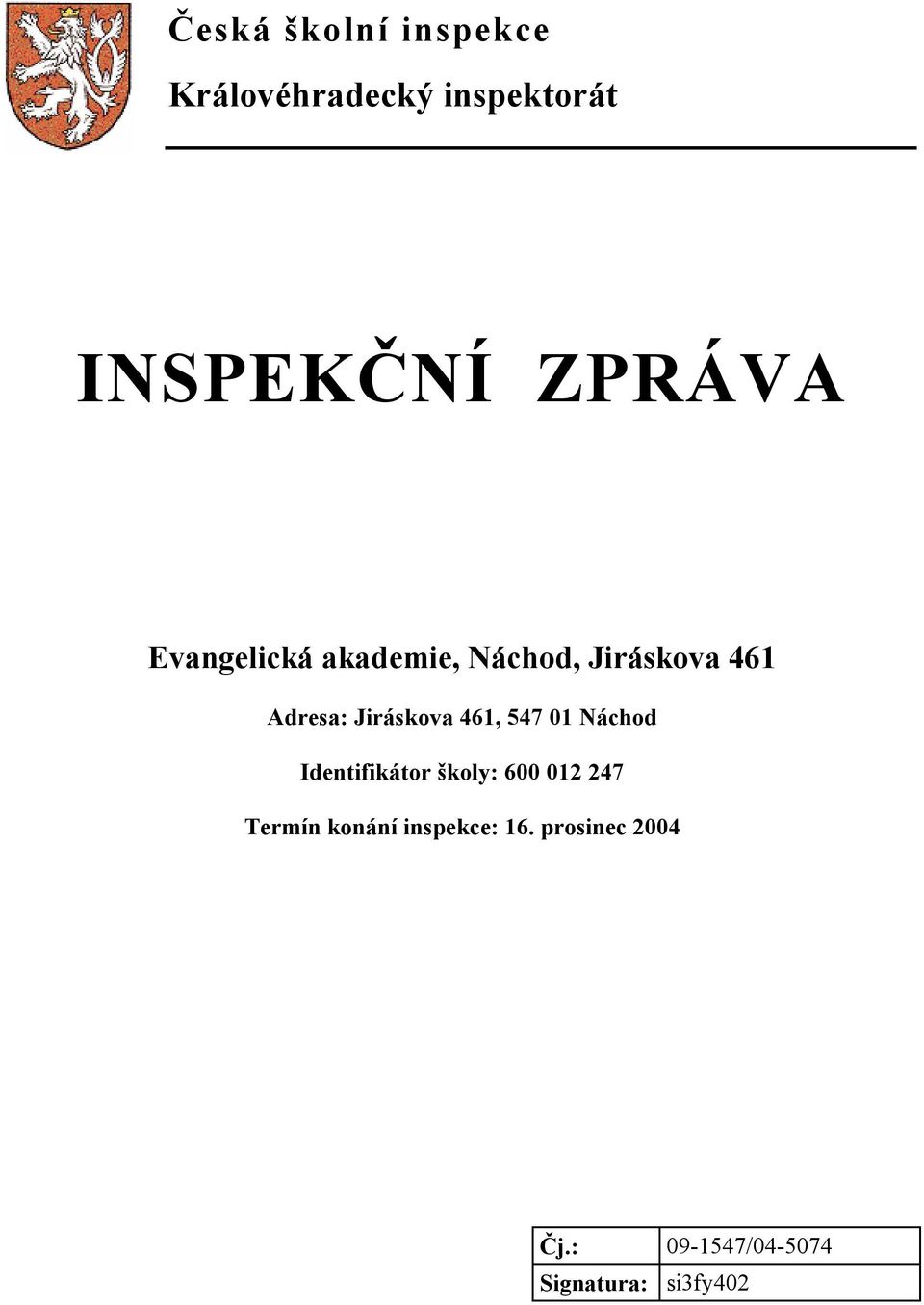 Česká školní inspekce
Královéhradecký inspektorát

INSPEKČNÍ ZPRÁVA

Evangelická akademie, Náchod, Jiráskova 461

Adresa: Jiráskova 461, 547 01 Náchod

Identifikátor školy: 600 012 247

Termín konání inspekce: 16. prosinec 2004

| Čj.: | 09-1547/04-5074 |
|---|---|
| Signatura: | si3fy402 |